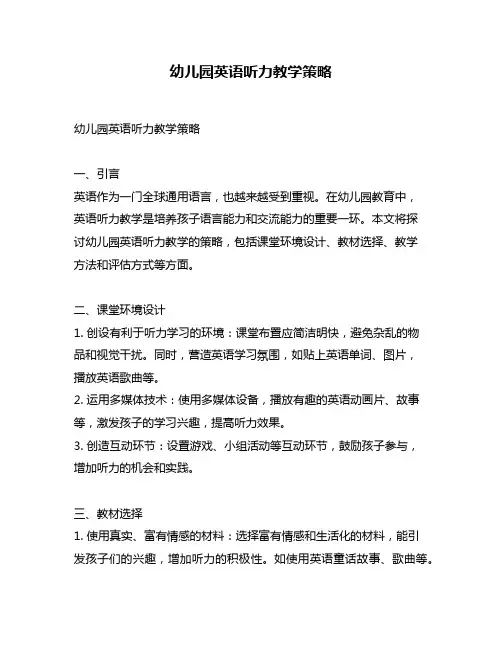 幼儿园英语听力教学策略

幼儿园英语听力教学策略

一、引言
英语作为一门全球通用语言，也越来越受到重视。在幼儿园教育中，英语听力教学是培养孩子语言能力和交流能力的重要一环。本文将探讨幼儿园英语听力教学的策略，包括课堂环境设计、教材选择、教学方法和评估方式等方面。

二、课堂环境设计
1. 创设有利于听力学习的环境：课堂布置应简洁明快，避免杂乱的物品和视觉干扰。同时，营造英语学习氛围，如贴上英语单词、图片，播放英语歌曲等。
2. 运用多媒体技术：使用多媒体设备，播放有趣的英语动画片、故事等，激发孩子的学习兴趣，提高听力效果。
3. 创造互动环节：设置游戏、小组活动等互动环节，鼓励孩子参与，增加听力的机会和实践。

三、教材选择
1. 使用真实、富有情感的材料：选择富有情感和生活化的材料，能引发孩子们的兴趣，增加听力的积极性。如使用英语童话故事、歌曲等。